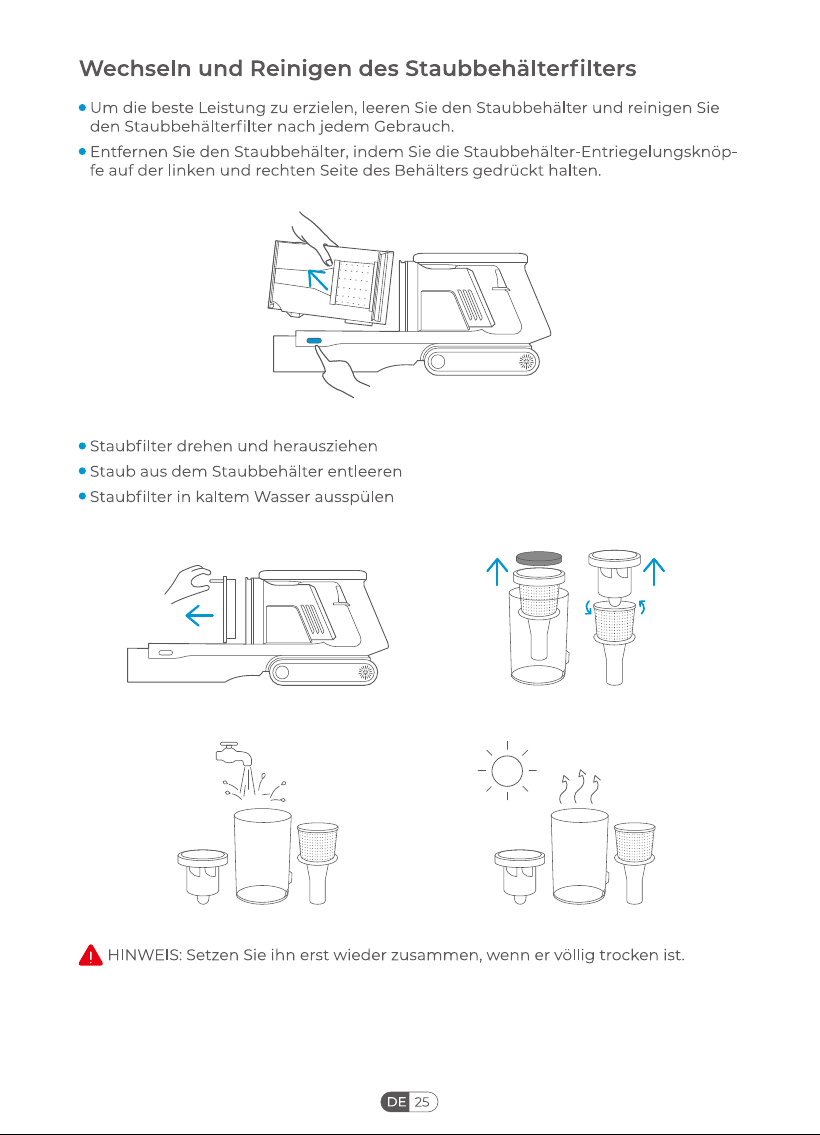 Wechseln und Reinigen des Staubbehälterfilters

• Um die beste Leistung zu erzielen, leeren Sie den Staubbehälter und reinigen Sie den Staubbehälterfilter nach jedem Gebrauch.

• Entfernen Sie den Staubbehälter, indem Sie die Staubbehälter-Entriegelungsknöpfe auf der linken und rechten Seite des Behälters gedrückt halten.

• Staubfilter drehen und herausziehen

• Staub aus dem Staubbehälter entleeren

• Staubfilter in kaltem Wasser ausspülen

HINWEIS: Setzen Sie ihn erst wieder zusammen, wenn er völlig trocken ist.

DE 25